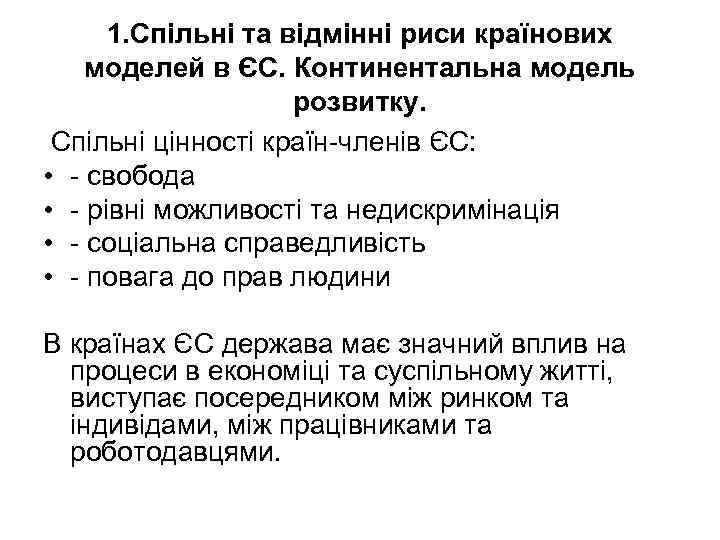 1.Спільні та відмінні риси країнових моделей в ЄС. Континентальна модель розвитку.

Спільні цінності країн-членів ЄС:
• - свобода
• - рівні можливості та недискримінація
• - соціальна справедливість
• - повага до прав людини

В країнах ЄС держава має значний вплив на процеси в економіці та суспільному житті, виступає посередником між ринком та індивідами, між працівниками та роботодавцями.